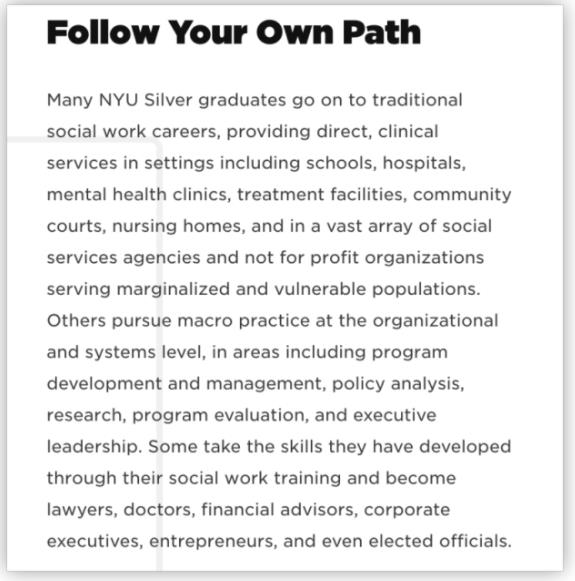 Follow Your Own Path

Many NYU Silver graduates go on to traditional social work careers, providing direct, clinical services in settings including schools, hospitals, mental health clinics, treatment facilities, community courts, nursing homes, and in a vast array of social services agencies and not for profit organizations serving marginalized and vulnerable populations. Others pursue macro practice at the organizational and systems level, in areas including program development and management, policy analysis, research, program evaluation, and executive leadership. Some take the skills they have developed through their social work training and become lawyers, doctors, financial advisors, corporate executives, entrepreneurs, and even elected officials.